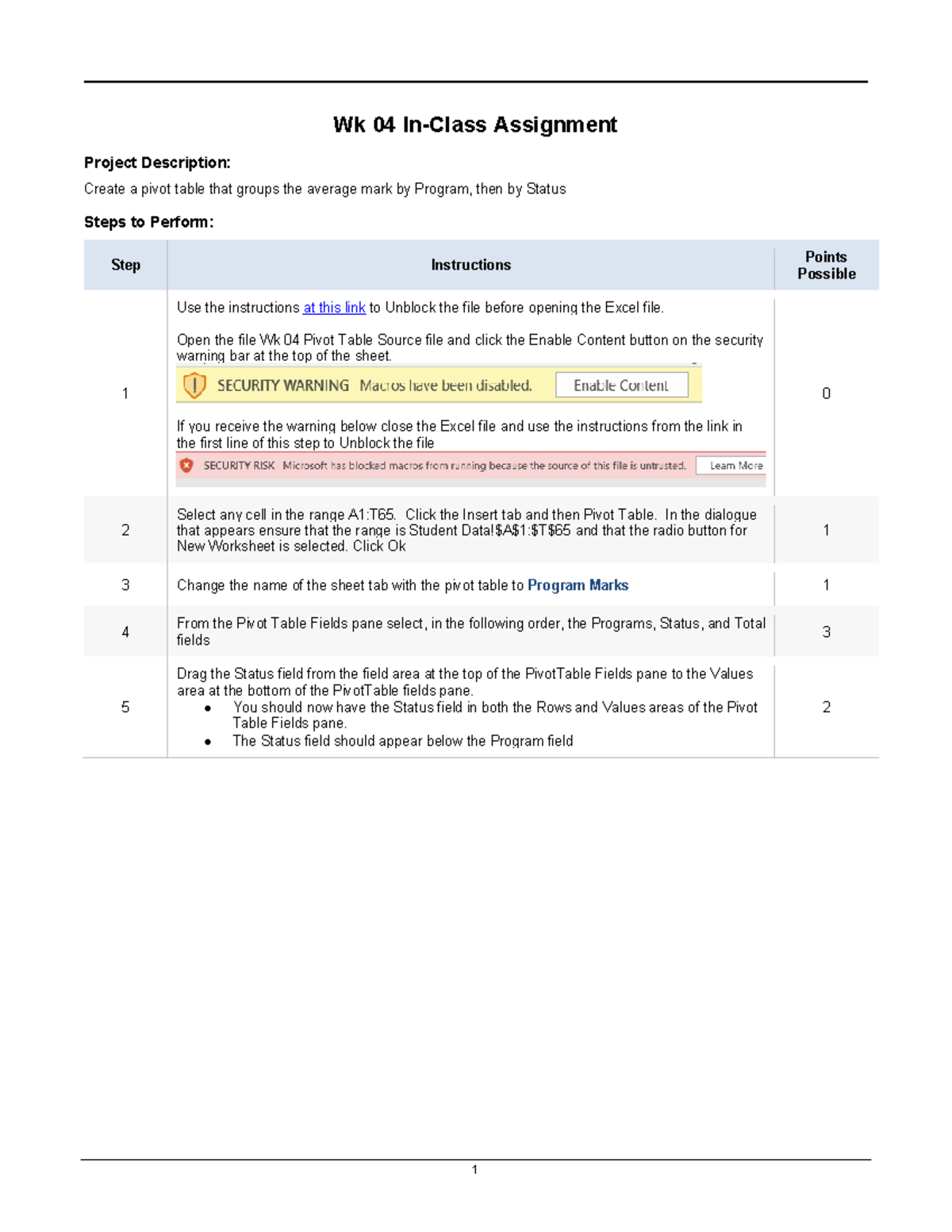 Wk 04 In-Class Assignment

Project Description:

Create a pivot table that groups the average mark by Program, then by Status

Steps to Perform:

| Step | Instructions | Points Possible |
|---|---|---|
| 1 | Use the instructions at this link to Unblock the file before opening the Excel file. Open the file Wk 04 Pivot Table Source file and click the Enable Content button on the security warning bar at the top of the sheet. SECURITY WARNING Macros have been disabled. Enable Content If you receive the warning below close the Excel file and use the instructions from the link in the first line of this step to Unblock the file SECURITY RISK Microsoft has blocked macros from running because the source of this file is untrusted. Learn More | 0 |
| 2 | Select any cell in the range A1:T65. Click the Insert tab and then Pivot Table. In the dialogue that appears ensure that the range is Student Data!\$A\$1:\$T\$65 and that the radio button for New Worksheet is selected. Click Ok | 1 |
| 3 | Change the name of the sheet tab with the pivot table to Program Marks | 1 |
| 4 | From the Pivot Table Fields pane select, in the following order, the Programs, Status, and Total fields | 3 |
| 5 | Drag the Status field from the field area at the top of the PivotTable Fields pane to the Values area at the bottom of the PivotTable fields pane. • You should now have the Status field in both the Rows and Values areas of the Pivot Table Fields pane. • The Status field should appear below the Program field | 2 |

1